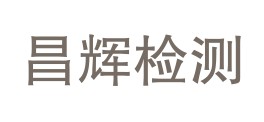 昌辉检测